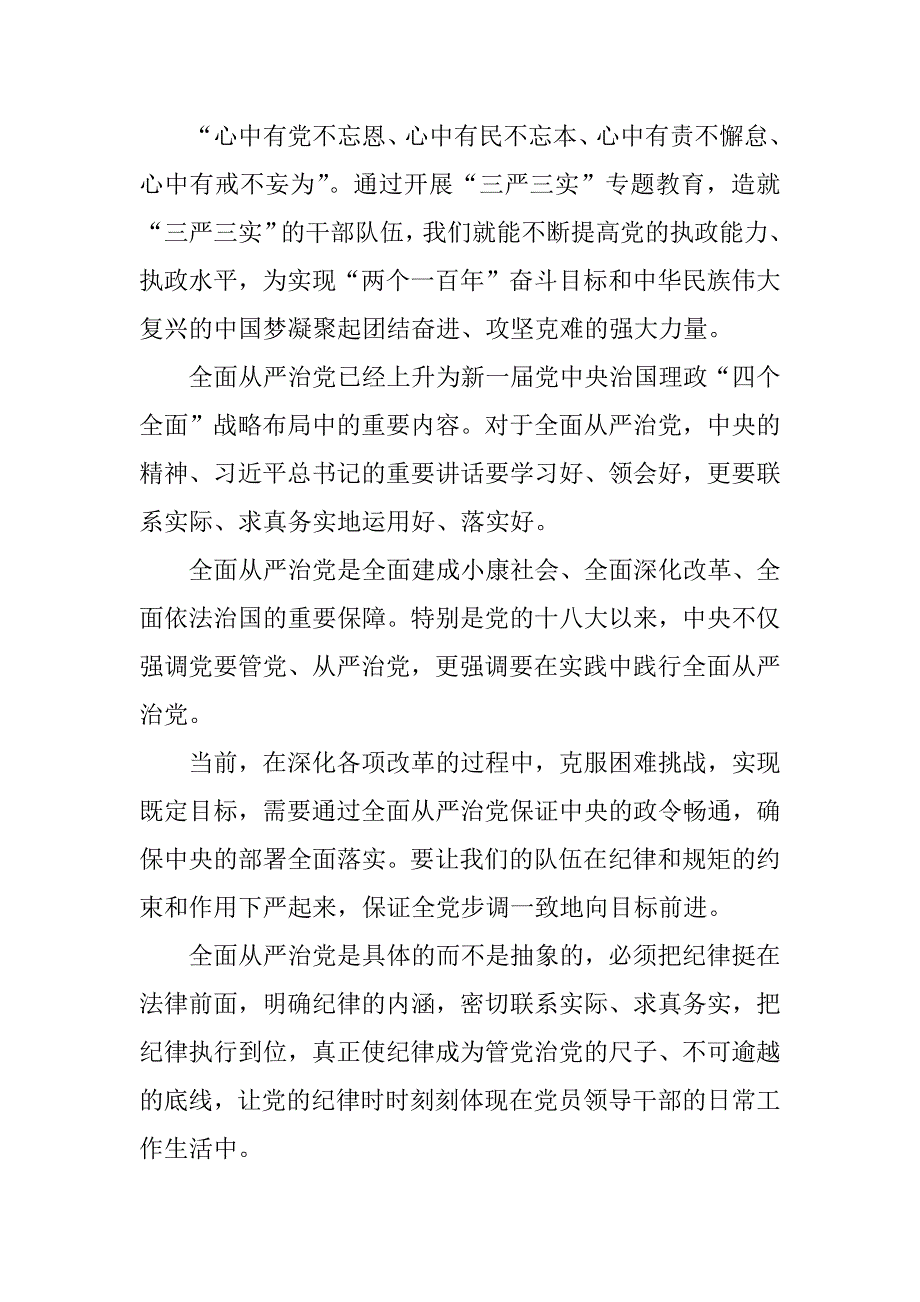 “心中有党不忘恩、心中有民不忘本、心中有责不懈怠、心中有戒不妄为”。通过开展“三严三实”专题教育，造就“三严三实”的干部队伍，我们就能不断提高党的执政能力、执政水平，为实现“两个一百年”奋斗目标和中华民族伟大复兴的中国梦凝聚起团结奋进、攻坚克难的强大力量。

全面从严治党已经上升为新一届党中央治国理政“四个全面”战略布局中的重要内容。对于全面从严治党，中央的精神、习近平总书记的重要讲话要学习好、领会好，更要联系实际、求真务实地运用好、落实好。

全面从严治党是全面建成小康社会、全面深化改革、全面依法治国的重要保障。特别是党的十八大以来，中央不仅强调党要管党、从严治党，更强调要在实践中践行全面从严治党。

当前，在深化各项改革的过程中，克服困难挑战，实现既定目标，需要通过全面从严治党保证中央的政令畅通，确保中央的部署全面落实。要让我们的队伍在纪律和规矩的约束和作用下严起来，保证全党步调一致地向目标前进。

全面从严治党是具体的而不是抽象的，必须把纪律挺在法律前面，明确纪律的内涵，密切联系实际、求真务实，把纪律执行到位，真正使纪律成为管党治党的尺子、不可逾越的底线，让党的纪律时时刻刻体现在党员领导干部的日常工作生活中。